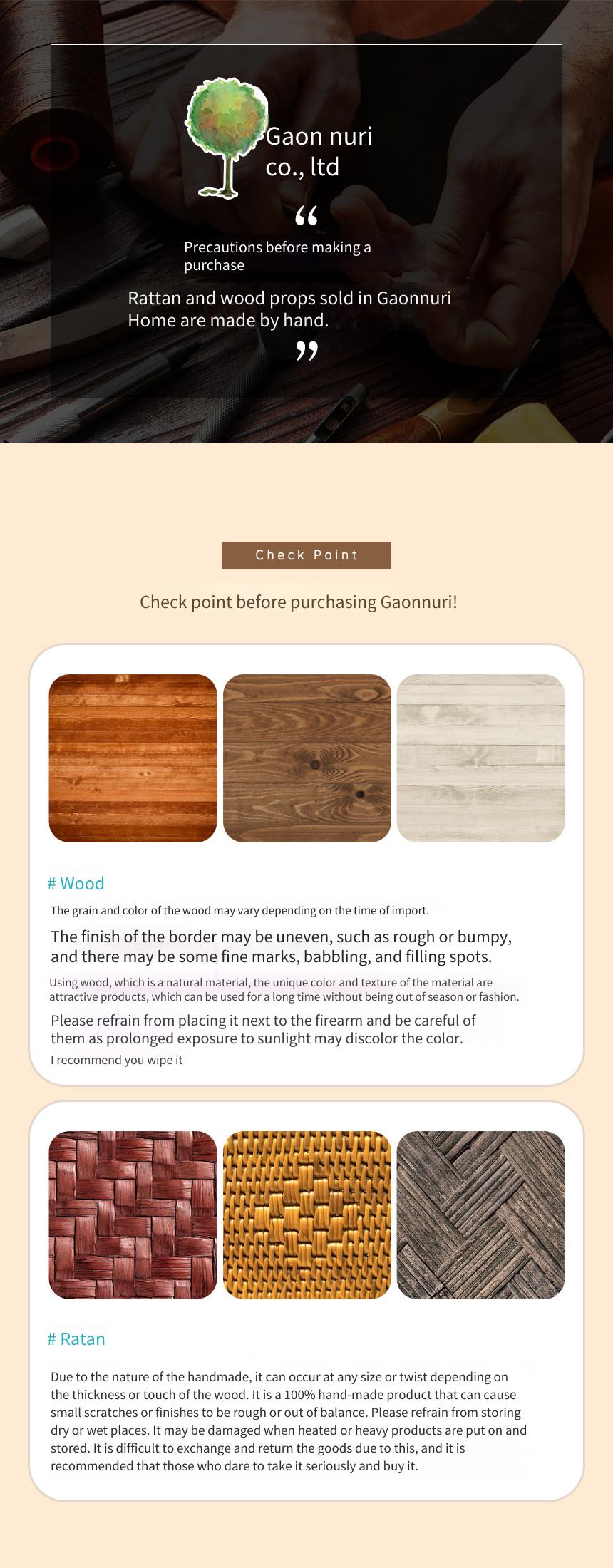 Gaon nuri co., ltd

“

Precautions before making a purchase

Rattan and wood props sold in Gaonnuri Home are made by hand.

”

Check Point

Check point before purchasing Gaonnuri!

# Wood

The grain and color of the wood may vary depending on the time of import.

The finish of the border may be uneven, such as rough or bumpy, and there may be some fine marks, babbling, and filling spots.

Using wood, which is a natural material, the unique color and texture of the material are attractive products, which can be used for a long time without being out of season or fashion.

Please refrain from placing it next to the firearm and be careful of them as prolonged exposure to sunlight may discolor the color.

I recommend you wipe it

# Ratan

Due to the nature of the handmade, it can occur at any size or twist depending on the thickness or touch of the wood. It is a 100% hand-made product that can cause small scratches or finishes to be rough or out of balance. Please refrain from storing dry or wet places. It may be damaged when heated or heavy products are put on and stored. It is difficult to exchange and return the goods due to this, and it is recommended that those who dare to take it seriously and buy it.